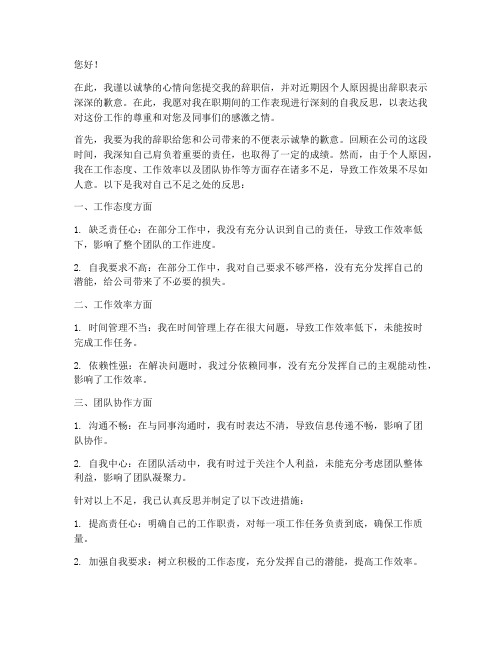 您好！

在此，我谨以诚挚的心情向您提交我的辞职信，并对近期因个人原因提出辞职表示深深的歉意。在此，我愿对我在职期间的工作表现进行深刻的自我反思，以表达我对这份工作的尊重和对您及同事们的感激之情。

首先，我要为我的辞职给您和公司带来的不便表示诚挚的歉意。回顾在公司的这段时间，我深知自己肩负着重要的责任，也取得了一定的成绩。然而，由于个人原因，我在工作态度、工作效率以及团队协作等方面存在诸多不足，导致工作效果不尽如人意。以下是我对自己不足之处的反思：

一、工作态度方面

1. 缺乏责任心：在部分工作中，我没有充分认识到自己的责任，导致工作效率低下，影响了整个团队的工作进度。

2. 自我要求不高：在部分工作中，我对自己要求不够严格，没有充分发挥自己的潜能，给公司带来了不必要的损失。

二、工作效率方面

1. 时间管理不当：我在时间管理上存在很大问题，导致工作效率低下，未能按时完成工作任务。

2. 依赖性强：在解决问题时，我过分依赖同事，没有充分发挥自己的主观能动性，影响了工作效率。

三、团队协作方面

1. 沟通不畅：在与同事沟通时，我有时表达不清，导致信息传递不畅，影响了团队协作。

2. 自我中心：在团队活动中，我有时过于关注个人利益，未能充分考虑团队整体利益，影响了团队凝聚力。

针对以上不足，我已认真反思并制定了以下改进措施：

1. 提高责任心：明确自己的工作职责，对每一项工作任务负责到底，确保工作质量。

2. 加强自我要求：树立积极的工作态度，充分发挥自己的潜能，提高工作效率。